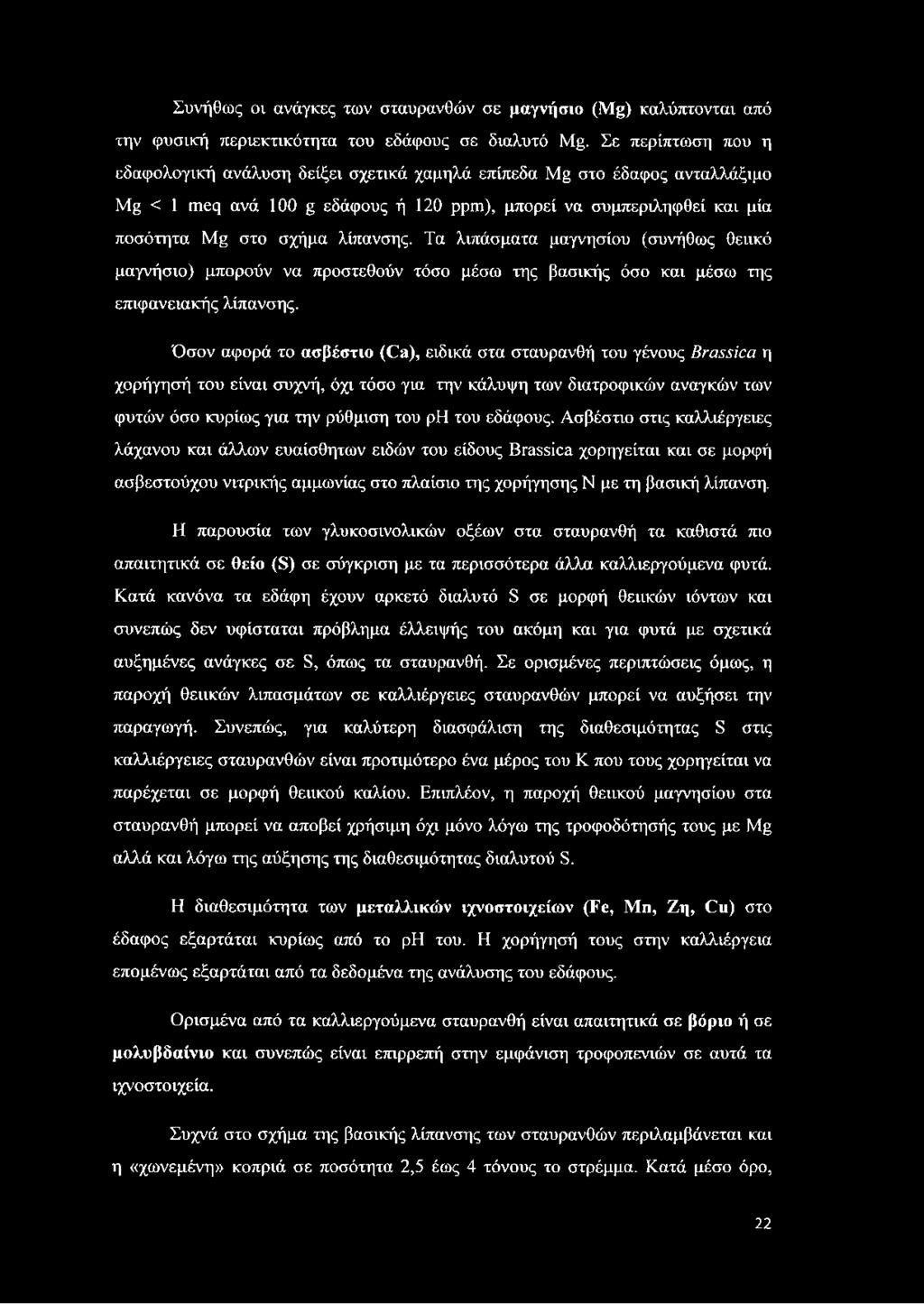 Συνήθως οι ανάγκες των σταυρανθών σε μαγνήσιο (Mg) καλύπτονται από την φυσική περιεκτικότητα του εδάφους σε διαλυτό Mg. Σε περίπτωση που η εδαφολογική ανάλυση δείξει σχετικά χαμηλά επίπεδα Mg στο έδαφος ανταλλάξιμο Mg < 1 meq ανά 100 g εδάφους ή 120 ppm), μπορεί να συμπεριληφθεί και μία ποσότητα Mg στο σχήμα λίπανσης. Τα λιπάσματα μαγνησίου (συνήθως θειικό μαγνήσιο) μπορούν να προστεθούν τόσο μέσω της βασικής όσο και μέσω της επιφανειακής λίπανσης.

Όσον αφορά το ασβέστιο (Ca), ειδικά στα σταυρανθή του γένους Brassica η χορήγησή του είναι συχνή, όχι τόσο για την κάλυψη των διατροφικών αναγκών των φυτών όσο κυρίως για την ρύθμιση του pH του εδάφους. Ασβέστιο στις καλλιέργειες λάχανου και άλλων ευαίσθητων ειδών του είδους Brassica χορηγείται και σε μορφή ασβεστούχου νιτρικής αμμωνίας στο πλαίσιο της χορήγησης Ν με τη βασική λίπανση.

Η παρουσία των γλυκοσινολικών οξέων στα σταυρανθή τα καθιστά πιο απαιτητικά σε θείο (S) σε σύγκριση με τα περισσότερα άλλα καλλιεργούμενα φυτά. Κατά κανόνα τα εδάφη έχουν αρκετό διαλυτό S σε μορφή θειικών ιόντων και συνεπώς δεν υφίσταται πρόβλημα έλλειψής του ακόμη και για φυτά με σχετικά αυξημένες ανάγκες σε S, όπως τα σταυρανθή. Σε ορισμένες περιπτώσεις όμως, η παροχή θειικών λιπασμάτων σε καλλιέργειες σταυρανθών μπορεί να αυξήσει την παραγωγή. Συνεπώς, για καλύτερη διασφάλιση της διαθεσιμότητας S στις καλλιέργειες σταυρανθών είναι προτιμότερο ένα μέρος του Κ που τους χορηγείται να παρέχεται σε μορφή θειικού καλίου. Επιπλέον, η παροχή θειικού μαγνησίου στα σταυρανθή μπορεί να αποβεί χρήσιμη όχι μόνο λόγω της τροφοδότησής τους με Mg αλλά και λόγω της αύξησης της διαθεσιμότητας διαλυτού S.

Η διαθεσιμότητα των μεταλλικών ιχνοστοιχείων (Fe, Mn, Zη, Cu) στο έδαφος εξαρτάται κυρίως από το pH του. Η χορήγησή τους στην καλλιέργεια επομένως εξαρτάται από τα δεδομένα της ανάλυσης του εδάφους.

Ορισμένα από τα καλλιεργούμενα σταυρανθή είναι απαιτητικά σε βόριο ή σε μολυβδαίνιο και συνεπώς είναι επιρρεπή στην εμφάνιση τροφοπενιών σε αυτά τα ιχνοστοιχεία.

Συχνά στο σχήμα της βασικής λίπανσης των σταυρανθών περιλαμβάνεται και η «χωνεμένη» κοπριά σε ποσότητα 2,5 έως 4 τόνους το στρέμμα. Κατά μέσο όρο,

22